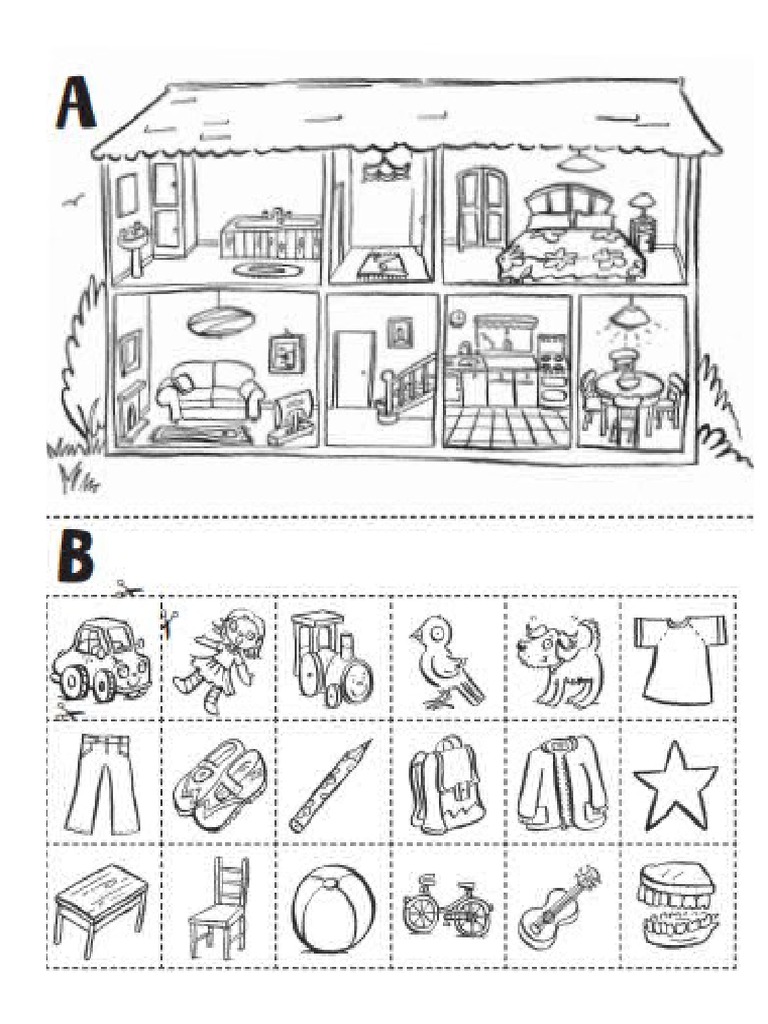 A

B